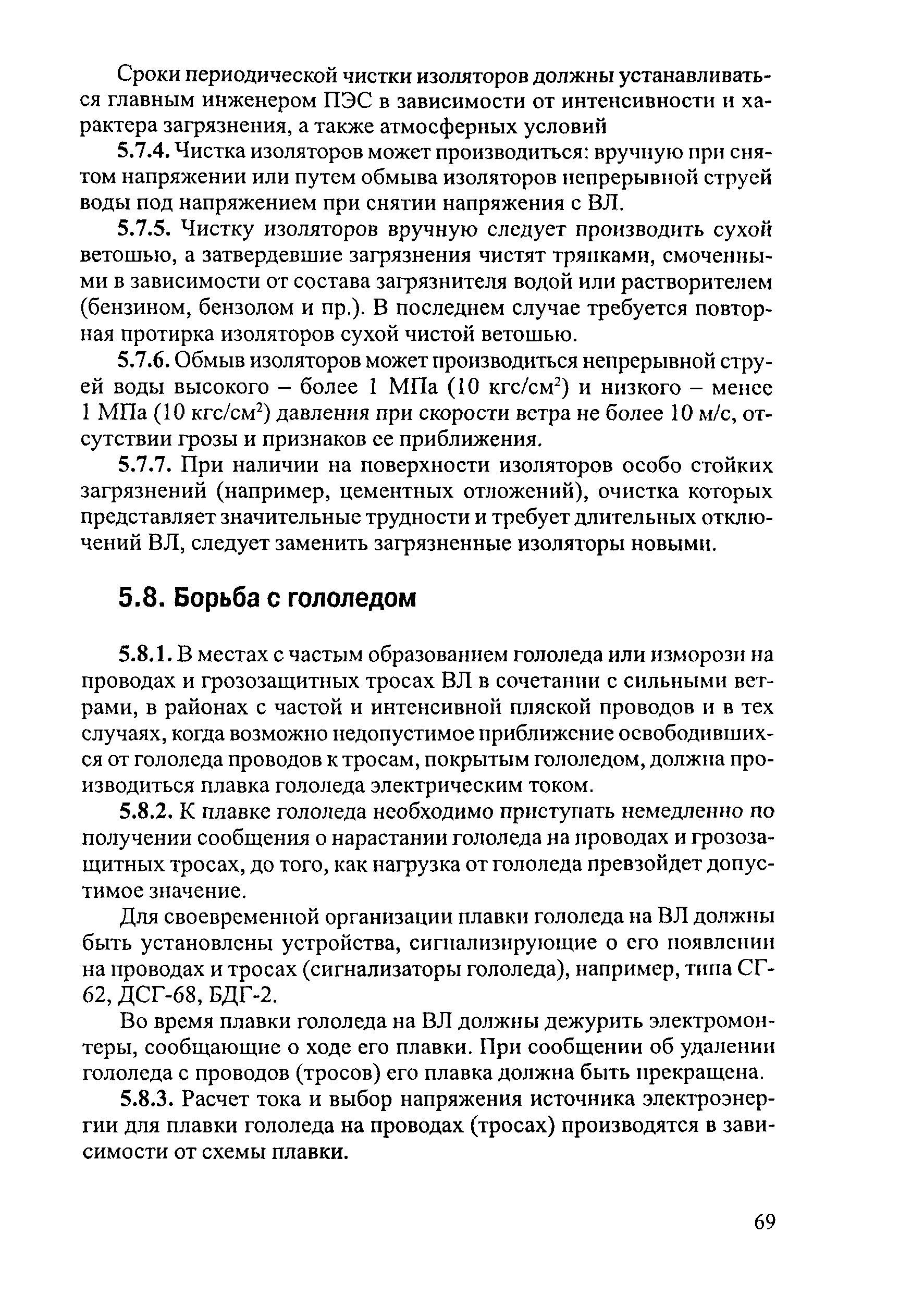 Сроки периодической чистки изоляторов должны устанавливаться главным инженером ПЭС в зависимости от интенсивности и характера загрязнения, а также атмосферных условий

5.7.4. Чистка изоляторов может производиться: вручную при снятом напряжении или путем обмыва изоляторов непрерывной струей воды под напряжением при снятии напряжения с ВЛ.

5.7.5. Чистку изоляторов вручную следует производить сухой ветошью, а затвердевшие загрязнения чистят тряпками, смоченными в зависимости от состава загрязнителя водой или растворителем (бензином, бензолом и пр.). В последнем случае требуется повторная протирка изоляторов сухой чистой ветошью.

5.7.6. Обмыв изоляторов может производиться непрерывной струей воды высокого – более 1 МПа (10 кгс/см$^2$) и низкого – менее 1 МПа (10 кгс/см$^2$) давления при скорости ветра не более 10 м/с, отсутствии грозы и признаков ее приближения.

5.7.7. При наличии на поверхности изоляторов особо стойких загрязнений (например, цементных отложений), очистка которых представляет значительные трудности и требует длительных отключений ВЛ, следует заменить загрязненные изоляторы новыми.

5.8. Борьба с гололедом

5.8.1. В местах с частым образованием гололеда или изморози на проводах и грозозащитных тросах ВЛ в сочетании с сильными ветрами, в районах с частой и интенсивной пляской проводов и в тех случаях, когда возможно недопустимое приближение освободившихся от гололеда проводов к тросам, покрытым гололедом, должна производиться плавка гололеда электрическим током.

5.8.2. К плавке гололеда необходимо приступать немедленно по получении сообщения о нарастании гололеда на проводах и грозозащитных тросах, до того, как нагрузка от гололеда превзойдет допустимое значение.

Для своевременной организации плавки гололеда на ВЛ должны быть установлены устройства, сигнализирующие о его появлении на проводах и тросах (сигнализаторы гололеда), например, типа СГ-62, ДСГ-68, БДГ-2.

Во время плавки гололеда на ВЛ должны дежурить электромонтеры, сообщающие о ходе его плавки. При сообщении об удалении гололеда с проводов (тросов) его плавка должна быть прекращена.

5.8.3. Расчет тока и выбор напряжения источника электроэнергии для плавки гололеда на проводах (тросах) производятся в зависимости от схемы плавки.

69